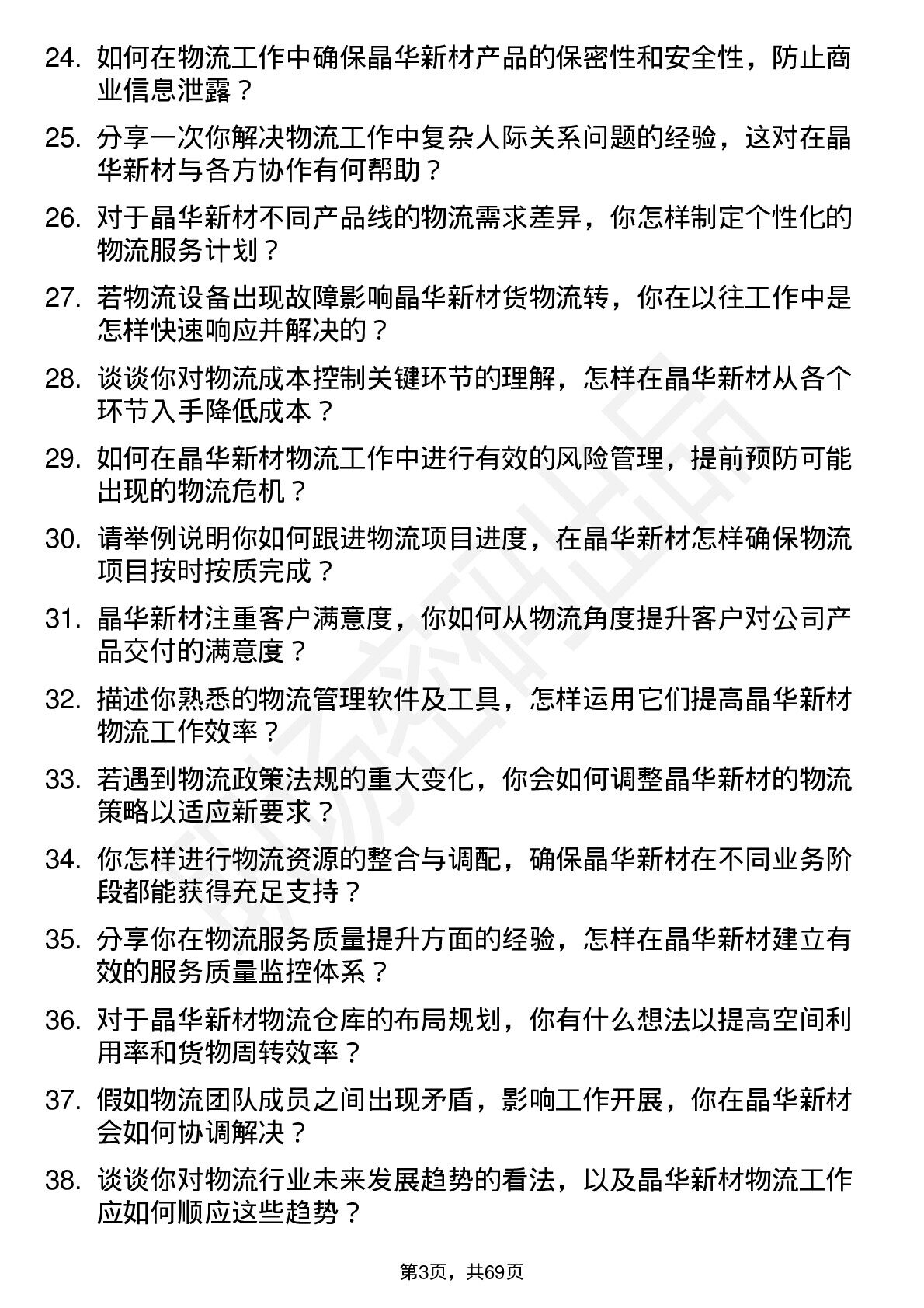 24. 如何在物流工作中确保晶华新材产品的保密性和安全性，防止商业信息泄露？

25. 分享一次你解决物流工作中复杂人际关系问题的经验，这对在晶华新材与各方协作有何帮助？

26. 对于晶华新材不同产品线的物流需求差异，你怎样制定个性化的物流服务计划？

27. 若物流设备出现故障影响晶华新材货物流转，你在以往工作中是怎样快速响应并解决的？

28. 谈谈你对物流成本控制关键环节的理解，怎样在晶华新材从各个环节入手降低成本？

29. 如何在晶华新材物流工作中进行有效的风险管理，提前预防可能出现的物流危机？

30. 请举例说明你如何跟进物流项目进度，在晶华新材怎样确保物流项目按时按质完成？

31. 晶华新材注重客户满意度，你如何从物流角度提升客户对公司产品交付的满意度？

32. 描述你熟悉的物流管理软件及工具，怎样运用它们提高晶华新材物流工作效率？

33. 若遇到物流政策法规的重大变化，你会如何调整晶华新材的物流策略以适应新要求？

34. 你怎样进行物流资源的整合与调配，确保晶华新材在不同业务阶段都能获得充足支持？

35. 分享你在物流服务质量提升方面的经验，怎样在晶华新材建立有效的服务质量监控体系？

36. 对于晶华新材物流仓库的布局规划，你有什么想法以提高空间利用率和货物周转效率？

37. 假如物流团队成员之间出现矛盾，影响工作开展，你在晶华新材会如何协调解决？

38. 谈谈你对物流行业未来发展趋势的看法，以及晶华新材物流工作应如何顺应这些趋势？

第3页，共69页